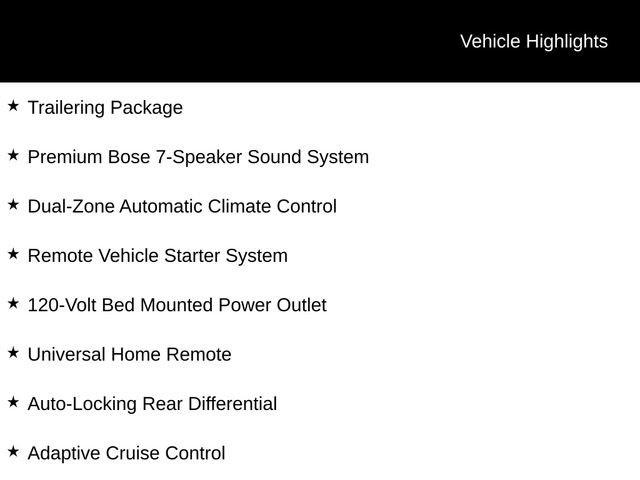 Vehicle Highlights

★ Trailering Package

★ Premium Bose 7-Speaker Sound System

★ Dual-Zone Automatic Climate Control

★ Remote Vehicle Starter System

★ 120-Volt Bed Mounted Power Outlet

★ Universal Home Remote

★ Auto-Locking Rear Differential

★ Adaptive Cruise Control